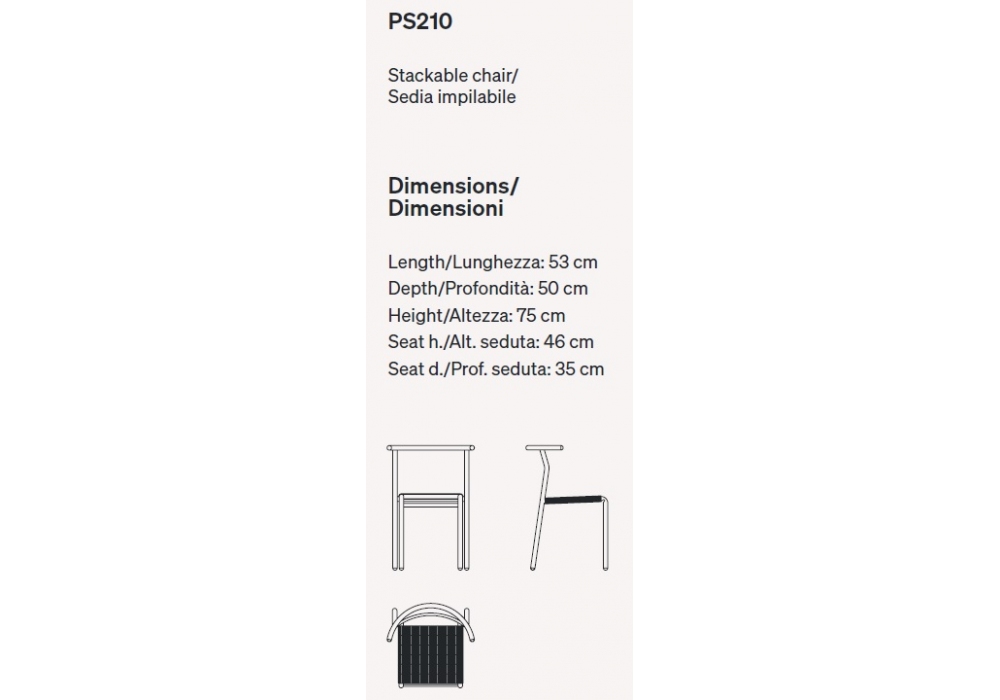 PS210

Stackable chair/
Sedia impilabile

Dimensions/
Dimensioni

Length/Lunghezza: 53 cm
Depth/Profondità: 50 cm
Height/Altezza: 75 cm
Seat h./Alt. seduta: 46 cm
Seat d./Prof. seduta: 35 cm